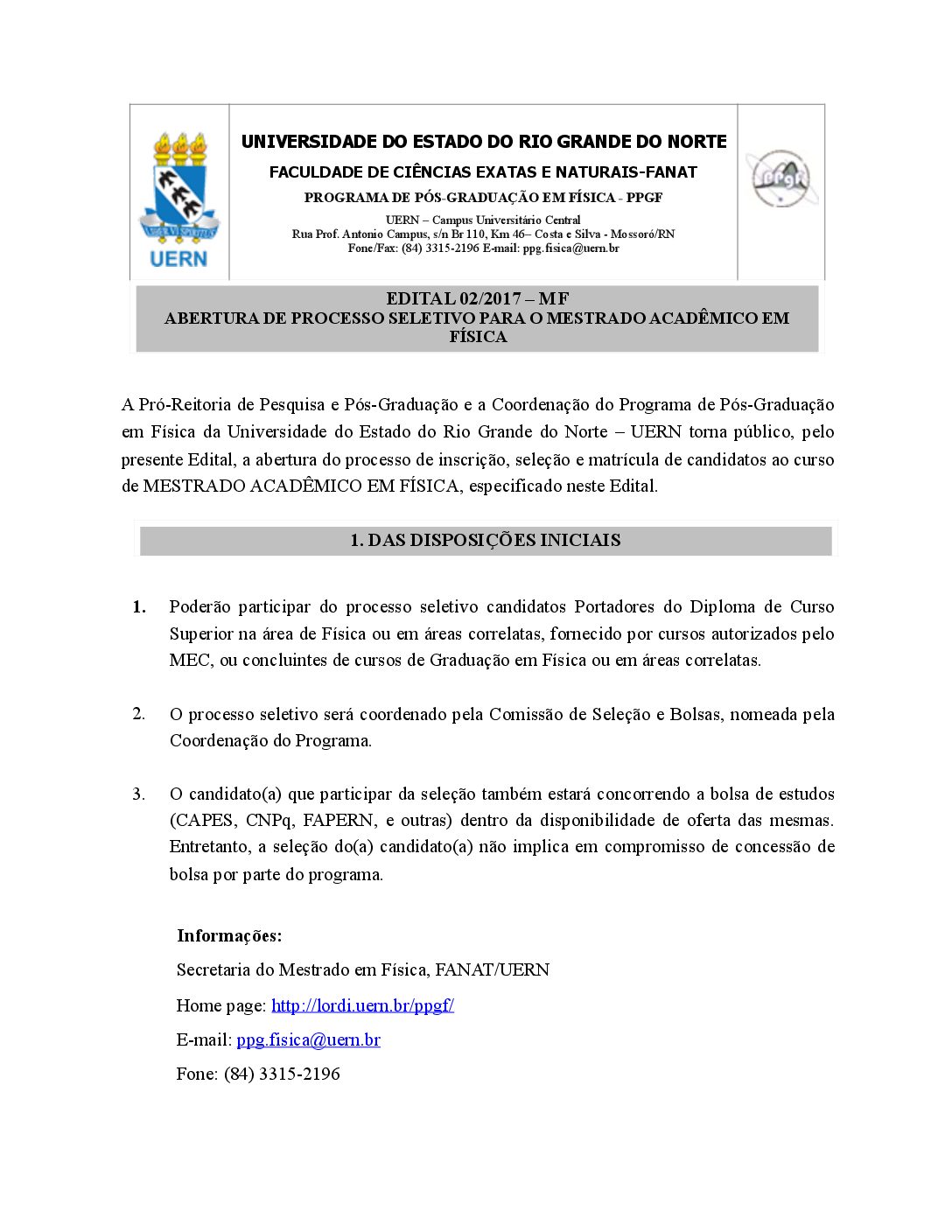 UERN

UNIVERSIDADE DO ESTADO DO RIO GRANDE DO NORTE
FACULDADE DE CIÊNCIAS EXATAS E NATURAIS-FANAT
PROGRAMA DE PÓS-GRADUAÇÃO EM FÍSICA - PPGF
UERN – Campus Universitário Central
Rua Prof. Antonio Campus, s/n Br 110, Km 46– Costa e Silva - Mossoró/RN
Fone/Fax: (84) 3315-2196 E-mail: ppg.fisica@uern.br

PPGF

EDITAL 02/2017 – MF
ABERTURA DE PROCESSO SELETIVO PARA O MESTRADO ACADÊMICO EM FÍSICA

A Pró-Reitoria de Pesquisa e Pós-Graduação e a Coordenação do Programa de Pós-Graduação em Física da Universidade do Estado do Rio Grande do Norte – UERN torna público, pelo presente Edital, a abertura do processo de inscrição, seleção e matrícula de candidatos ao curso de MESTRADO ACADÊMICO EM FÍSICA, especificado neste Edital.

1. DAS DISPOSIÇÕES INICIAIS

1. Poderão participar do processo seletivo candidatos Portadores do Diploma de Curso Superior na área de Física ou em áreas correlatas, fornecido por cursos autorizados pelo MEC, ou concluintes de cursos de Graduação em Física ou em áreas correlatas.

2. O processo seletivo será coordenado pela Comissão de Seleção e Bolsas, nomeada pela Coordenação do Programa.

3. O candidato(a) que participar da seleção também estará concorrendo a bolsa de estudos (CAPES, CNPq, FAPERN, e outras) dentro da disponibilidade de oferta das mesmas. Entretanto, a seleção do(a) candidato(a) não implica em compromisso de concessão de bolsa por parte do programa.

Informações:
Secretaria do Mestrado em Física, FANAT/UERN
Home page: http://lordi.uern.br/ppgf/
E-mail: ppg.fisica@uern.br
Fone: (84) 3315-2196